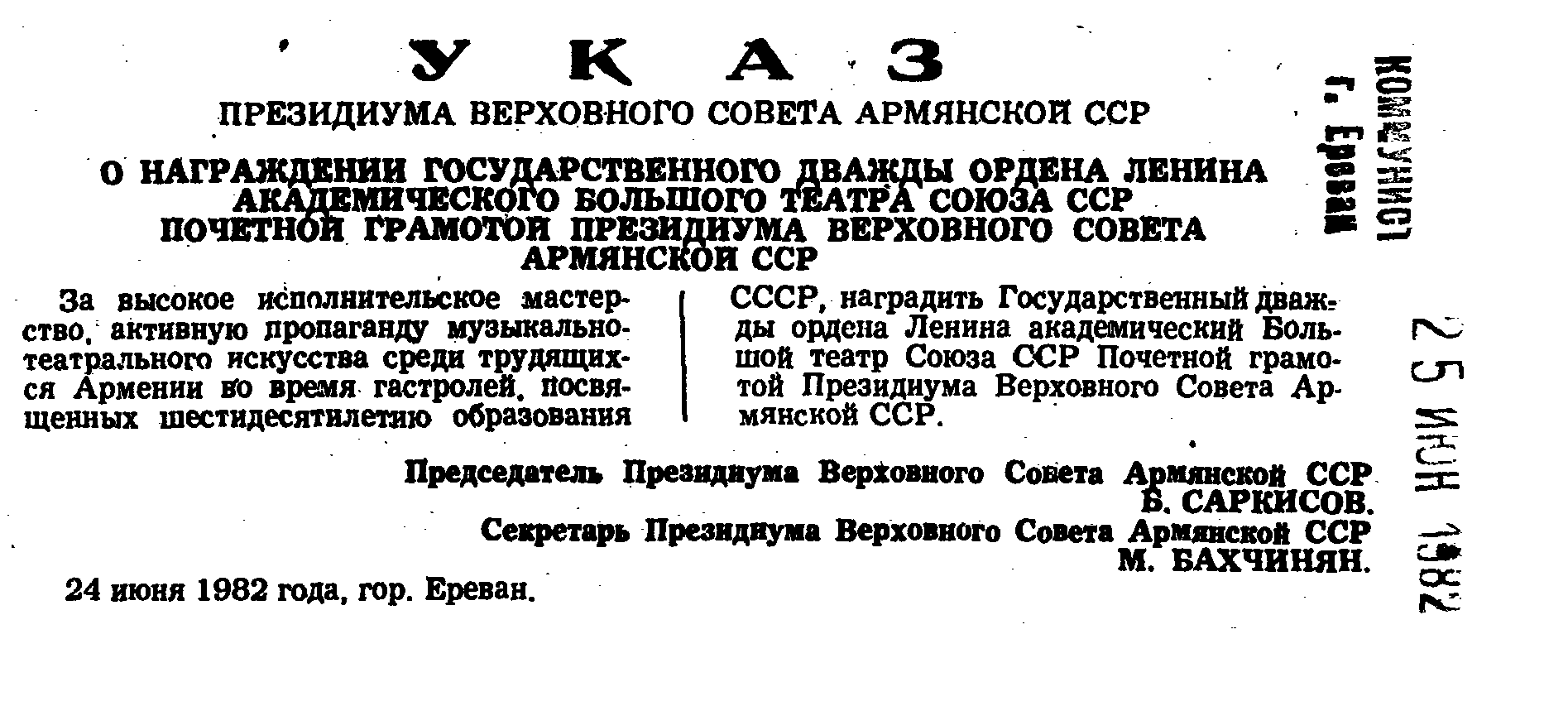 УКАЗ

ПРЕЗИДИУМА ВЕРХОВНОГО СОВЕТА АРМЯНСКОЙ ССР

О НАГРАЖДЕНИИ ГОСУДАРСТВЕННОГО ДВАЖДЫ ОРДЕНА ЛЕНИНА АКАДЕМИЧЕСКОГО БОЛЬШОГО ТЕАТРА СОЮЗА ССР ПОЧЕТНОЙ ГРАМОТОЙ ПРЕЗИДИУМА ВЕРХОВНОГО СОВЕТА АРМЯНСКОЙ ССР

За высокое исполнительское мастерство, активную пропаганду музыкально-театрального искусства среди трудящихся Армении во время гастролей, посвященных шестидесятилетию образования

СССР, наградить Государственный дважды ордена Ленина академический Большой театр Союза ССР Почетной грамотой Президиума Верховного Совета Армянской ССР.

Председатель Президиума Верховного Совета Армянской ССР
Б. САРКИСОВ.
Секретарь Президиума Верховного Совета Армянской ССР
М. БАХЧИНЯН.

24 июня 1982 года, гор. Ереван.

КОММУНИСТ г. Ереван

25 ИЮН 1982